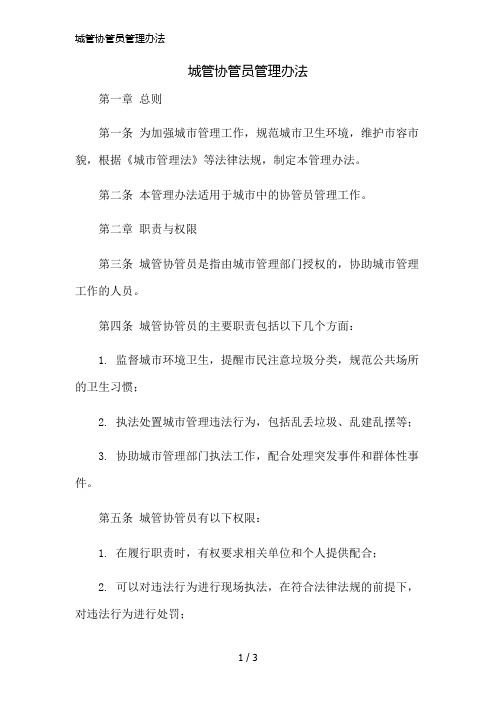 城管协管员管理办法

城管协管员管理办法

第一章 总则

第一条 为加强城市管理工作，规范城市卫生环境，维护市容市貌，根据《城市管理法》等法律法规，制定本管理办法。

第二条 本管理办法适用于城市中的协管员管理工作。

第二章 职责与权限

第三条 城管协管员是指由城市管理部门授权的，协助城市管理工作的人员。

第四条 城管协管员的主要职责包括以下几个方面：

1. 监督城市环境卫生，提醒市民注意垃圾分类，规范公共场所的卫生习惯；

2. 执法处置城市管理违法行为，包括乱丢垃圾、乱建乱摆等；

3. 协助城市管理部门执法工作，配合处理突发事件和群体性事件。

第五条 城管协管员有以下权限：

1. 在履行职责时，有权要求相关单位和个人提供配合；

2. 可以对违法行为进行现场执法，在符合法律法规的前提下，对违法行为进行处罚；

1 / 3